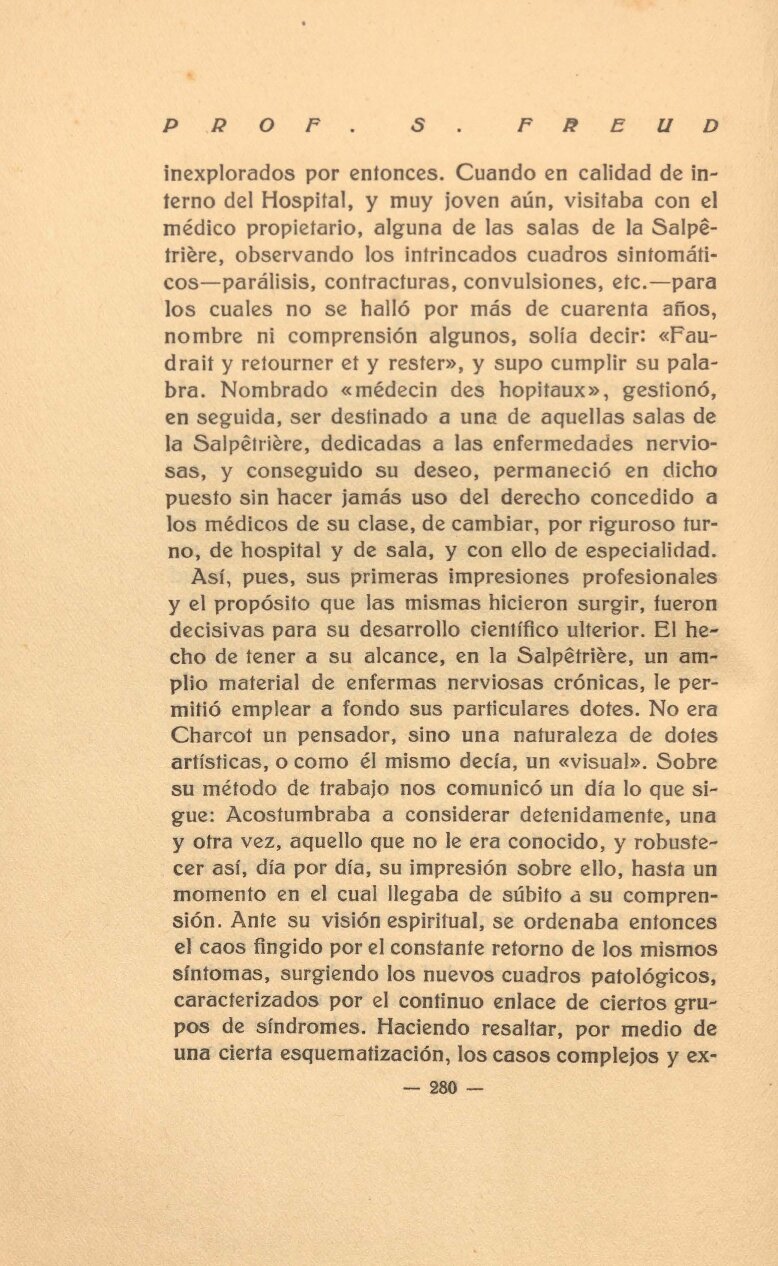 PROF. S. FREUD

inexplorados por entonces. Cuando en calidad de interno del Hospital, y muy joven aún, visitaba con el médico propietario, alguna de las salas de la Salpêtrière, observando los intrincados cuadros sintomáticos—parálisis, contracturas, convulsiones, etc.—para los cuales no se halló por más de cuarenta años, nombre ni comprensión algunos, solía decir: «Faudrait y retourner et y rester», y supo cumplir su palabra. Nombrado «médecin des hopitaux», gestionó, en seguida, ser destinado a una de aquellas salas de la Salpêtrière, dedicadas a las enfermedades nerviosas, y conseguido su deseo, permaneció en dicho puesto sin hacer jamás uso del derecho concedido a los médicos de su clase, de cambiar, por riguroso turno, de hospital y de sala, y con ello de especialidad.

Así, pues, sus primeras impresiones profesionales y el propósito que las mismas hicieron surgir, fueron decisivas para su desarrollo científico ulterior. El hecho de tener a su alcance, en la Salpêtrière, un amplio material de enfermas nerviosas crónicas, le permitió emplear a fondo sus particulares dotes. No era Charcot un pensador, sino una naturaleza de dotes artísticas, o como él mismo decía, un «visual». Sobre su método de trabajo nos comunicó un día lo que sigue: Acostumbraba a considerar detenidamente, una y otra vez, aquello que no le era conocido, y robustecer así, día por día, su impresión sobre ello, hasta un momento en el cual llegaba de súbito a su comprensión. Ante su visión espiritual, se ordenaba entonces el caos fingido por el constante retorno de los mismos síntomas, surgiendo los nuevos cuadros patológicos, caracterizados por el continuo enlace de ciertos grupos de síndromes. Haciendo resaltar, por medio de una cierta esquematización, los casos complejos y ex-

— 280 —